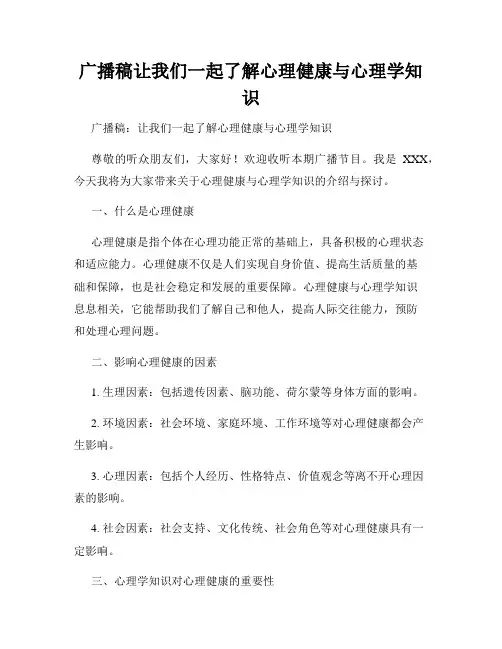 广播稿让我们一起了解心理健康与心理学知识

广播稿：让我们一起了解心理健康与心理学知识

尊敬的听众朋友们，大家好！欢迎收听本期广播节目。我是 XXX，今天我将为大家带来关于心理健康与心理学知识的介绍与探讨。

一、什么是心理健康

心理健康是指个体在心理功能正常的基础上，具备积极的心理状态和适应能力。心理健康不仅是人们实现自身价值、提高生活质量的基础和保障，也是社会稳定和发展的重要保障。心理健康与心理学知识息息相关，它能帮助我们了解自己和他人，提高人际交往能力，预防和处理心理问题。

二、影响心理健康的因素

1. 生理因素：包括遗传因素、脑功能、荷尔蒙等身体方面的影响。

2. 环境因素：社会环境、家庭环境、工作环境等对心理健康都会产生影响。

3. 心理因素：包括个人经历、性格特点、价值观念等离不开心理因素的影响。

4. 社会因素：社会支持、文化传统、社会角色等对心理健康具有一定影响。

三、心理学知识对心理健康的重要性